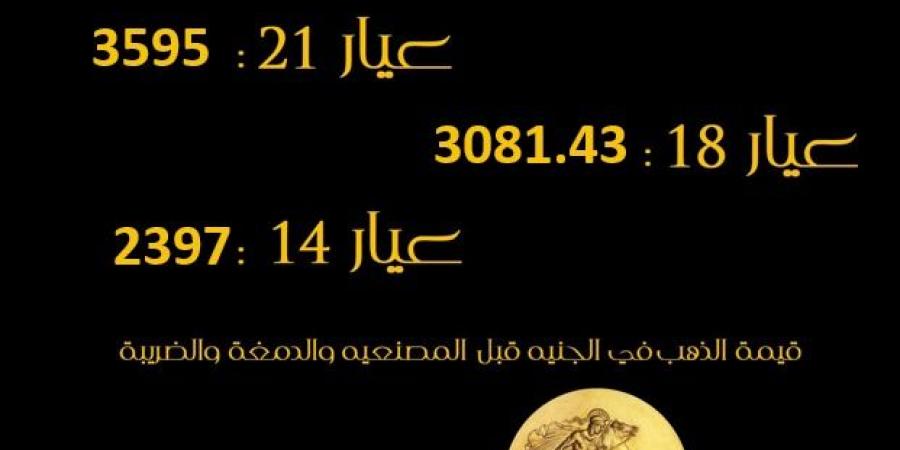 عيار 21 : 3595

عيار 18 : 3081.43

عيار 14 : 2397

قيمة الذهب في الجنيه قبل المصنعيه والدمغة والضريبة